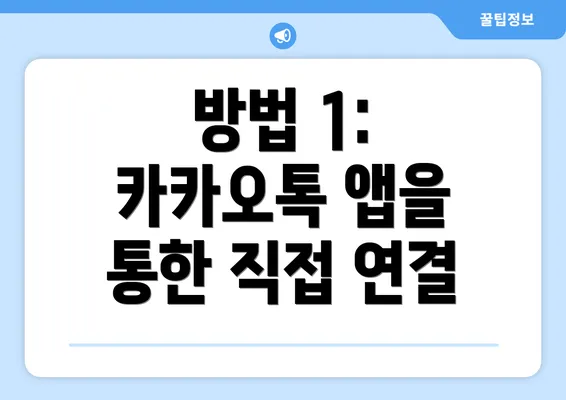 꿀팁정보

방법 1: 카카오톡 앱을 통한 직접 연결